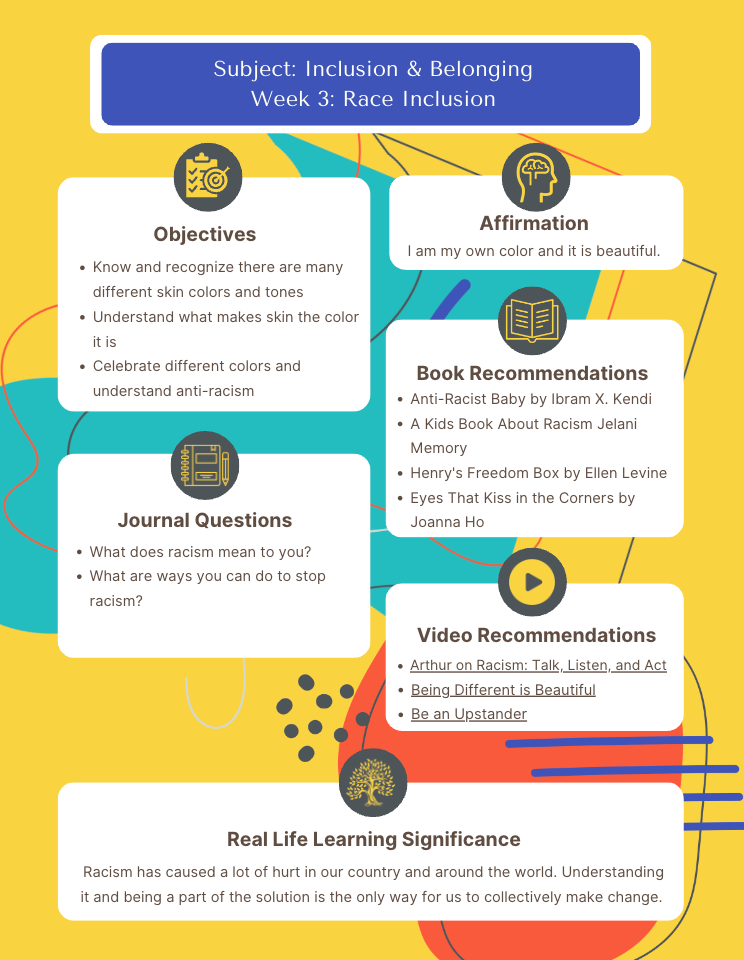 Subject: Inclusion & Belonging
Week 3: Race Inclusion

Objectives

• Know and recognize there are many different skin colors and tones
• Understand what makes skin the color it is
• Celebrate different colors and understand anti-racism

Journal Questions

• What does racism mean to you?
• What are ways you can do to stop racism?

Affirmation

I am my own color and it is beautiful.

Book Recommendations

• Anti-Racist Baby by Ibram X. Kendi
• A Kids Book About Racism Jelani Memory
• Henry's Freedom Box by Ellen Levine
• Eyes That Kiss in the Corners by Joanna Ho

Video Recommendations

• Arthur on Racism: Talk, Listen, and Act
• Being Different is Beautiful
• Be an Upstander

Real Life Learning Significance

Racism has caused a lot of hurt in our country and around the world. Understanding it and being a part of the solution is the only way for us to collectively make change.